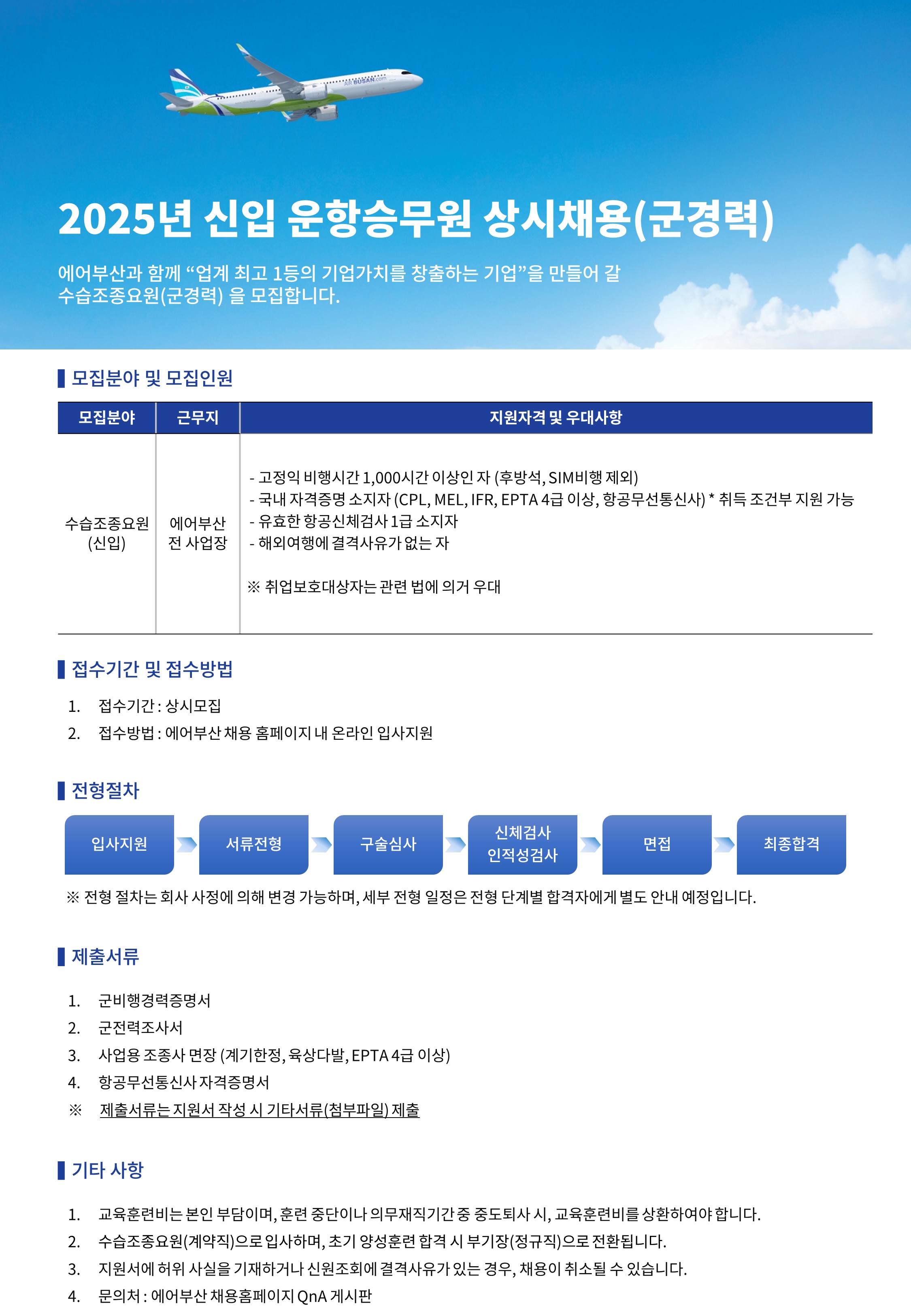 2025년 신입 운항승무원 상시채용(군경력)

에어부산과 함께 "업계 최고 1등의 기업가치를 창출하는 기업"을 만들어 갈 수습조종요원(군경력) 을 모집합니다.

모집분야 및 모집인원

| 모집분야 | 근무지 | 지원자격 및 우대사항 |
|---|---|---|
| 수습조종요원 (신입) | 에어부산 전 사업장 | - 고정익 비행시간 1,000시간 이상인 자 (후방석, SIM비행 제외) - 국내 자격증명 소지자 (CPL, MEL, IFR, EPTA 4급 이상, 항공무선통신사) * 취득 조건부 지원 가능 - 유효한 항공신체검사 1급 소지자 - 해외여행에 결격사유가 없는 자 ※ 취업보호대상자는 관련 법에 의거 우대 |

접수기간 및 접수방법

1. 접수기간 : 상시모집
2. 접수방법 : 에어부산 채용 홈페이지 내 온라인 입사지원

전형절차

입사지원
서류전형
구술심사
신체검사
인적성검사
면접
최종합격

※ 전형 절차는 회사 사정에 의해 변경 가능하며, 세부 전형 일정은 전형 단계별 합격자에게 별도 안내 예정입니다.

제출서류

1. 군비행경력증명서
2. 군전력조사서
3. 사업용 조종사 면장 (계기한정, 육상다발, EPTA 4급 이상)
4. 항공무선통신사 자격증명서
※ 제출서류는 지원서 작성 시 기타서류(첨부파일) 제출

기타 사항

1. 교육훈련비는 본인 부담이며, 훈련 중단이나 의무재직기간 중 중도퇴사 시, 교육훈련비를 상환하여야 합니다.
2. 수습조종요원(계약직)으로 입사하며, 초기 양성훈련 합격 시 부기장(정규직)으로 전환됩니다.
3. 지원서에 허위 사실을 기재하거나 신원조회에 결격사유가 있는 경우, 채용이 취소될 수 있습니다.
4. 문의처 : 에어부산 채용홈페이지 QnA 게시판